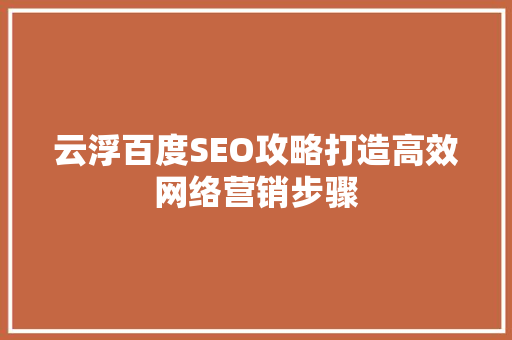 云浮百度SEO攻略打造高效网络营销步骤